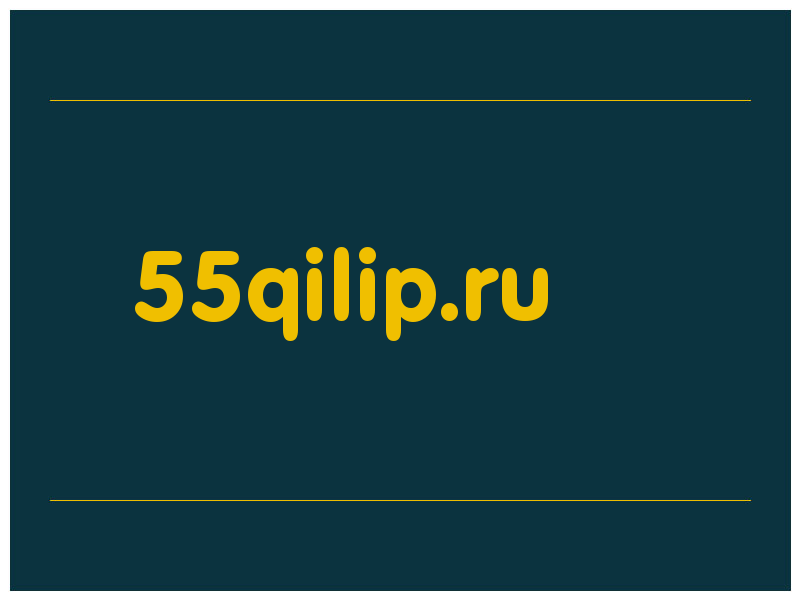 55qilip.ru